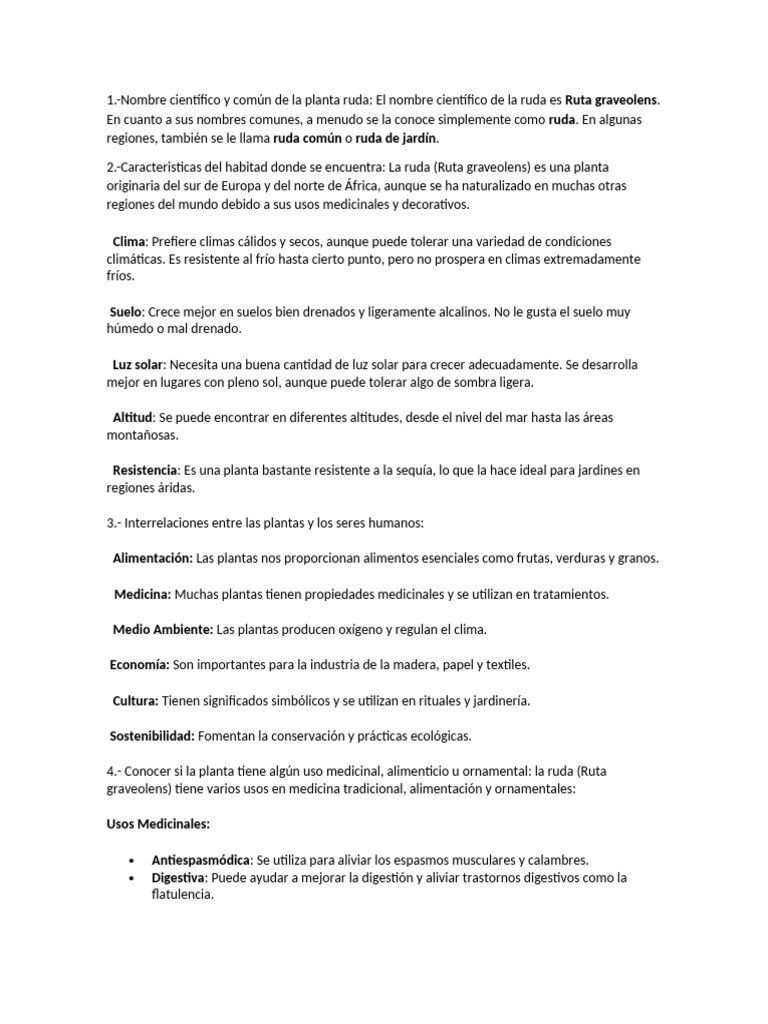 1.-Nombre científico y común de la planta ruda: El nombre científico de la ruda es Ruta graveolens. En cuanto a sus nombres comunes, a menudo se la conoce simplemente como ruda. En algunas regiones, también se le llama ruda común o ruda de jardín.

2.-Caracteristicas del habitad donde se encuentra: La ruda (Ruta graveolens) es una planta originaria del sur de Europa y del norte de África, aunque se ha naturalizado en muchas otras regiones del mundo debido a sus usos medicinales y decorativos.

Clima: Prefiere climas cálidos y secos, aunque puede tolerar una variedad de condiciones climáticas. Es resistente al frío hasta cierto punto, pero no prospera en climas extremadamente fríos.

Suelo: Crece mejor en suelos bien drenados y ligeramente alcalinos. No le gusta el suelo muy húmedo o mal drenado.

Luz solar: Necesita una buena cantidad de luz solar para crecer adecuadamente. Se desarrolla mejor en lugares con pleno sol, aunque puede tolerar algo de sombra ligera.

Altitud: Se puede encontrar en diferentes altitudes, desde el nivel del mar hasta las áreas montañosas.

Resistencia: Es una planta bastante resistente a la sequía, lo que la hace ideal para jardines en regiones áridas.

3.- Interrelaciones entre las plantas y los seres humanos:

Alimentación: Las plantas nos proporcionan alimentos esenciales como frutas, verduras y granos.

Medicina: Muchas plantas tienen propiedades medicinales y se utilizan en tratamientos.

Medio Ambiente: Las plantas producen oxígeno y regulan el clima.

Economía: Son importantes para la industria de la madera, papel y textiles.

Cultura: Tienen significados simbólicos y se utilizan en rituales y jardinería.

Sostenibilidad: Fomentan la conservación y prácticas ecológicas.

4.- Conocer si la planta tiene algún uso medicinal, alimenticio u ornamental: la ruda (Ruta graveolens) tiene varios usos en medicina tradicional, alimentación y ornamentales:

Usos Medicinales:

• Antiespasmódica: Se utiliza para aliviar los espasmos musculares y calambres.
• Digestiva: Puede ayudar a mejorar la digestión y aliviar trastornos digestivos como la flatulencia.